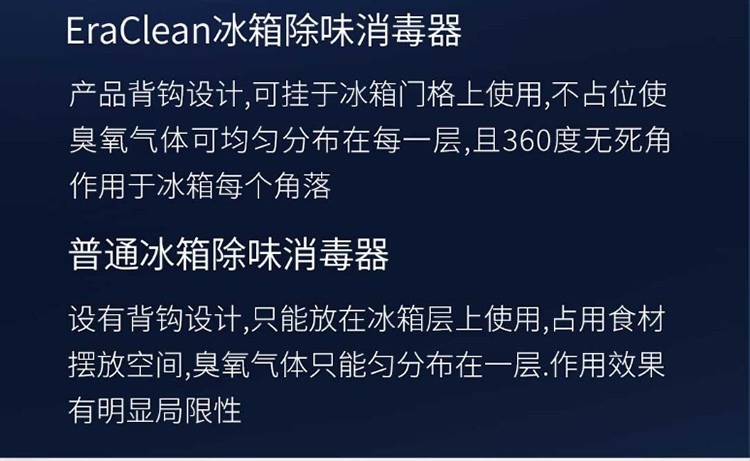 EraClean冰箱除味消毒器

产品背钩设计,可挂于冰箱门格上使用,不占位使臭氧气体可均匀分布在每一层,且360度无死角作用于冰箱每个角落

普通冰箱除味消毒器

设有背钩设计,只能放在冰箱层上使用,占用食材摆放空间,臭氧气体只能匀分布在一层.作用效果有明显局限性